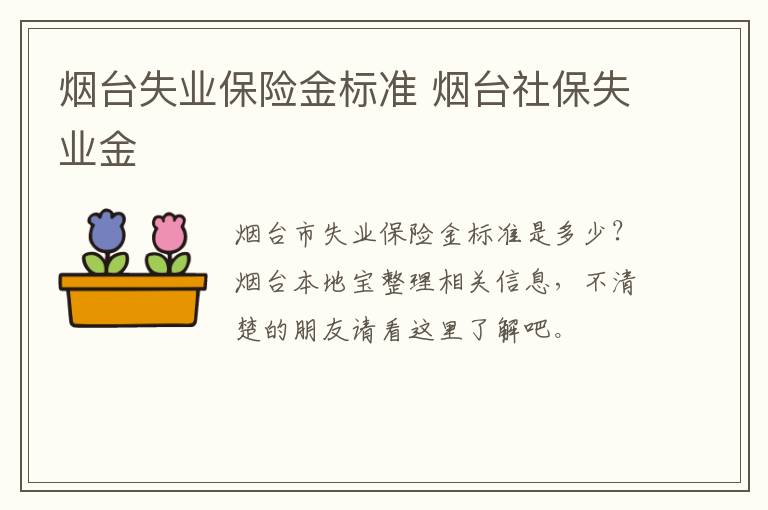 烟台失业保险金标准 烟台社保失业金

烟台市失业保险金标准是多少？烟台本地宝整理相关信息，不清楚的朋友请看这里了解吧。